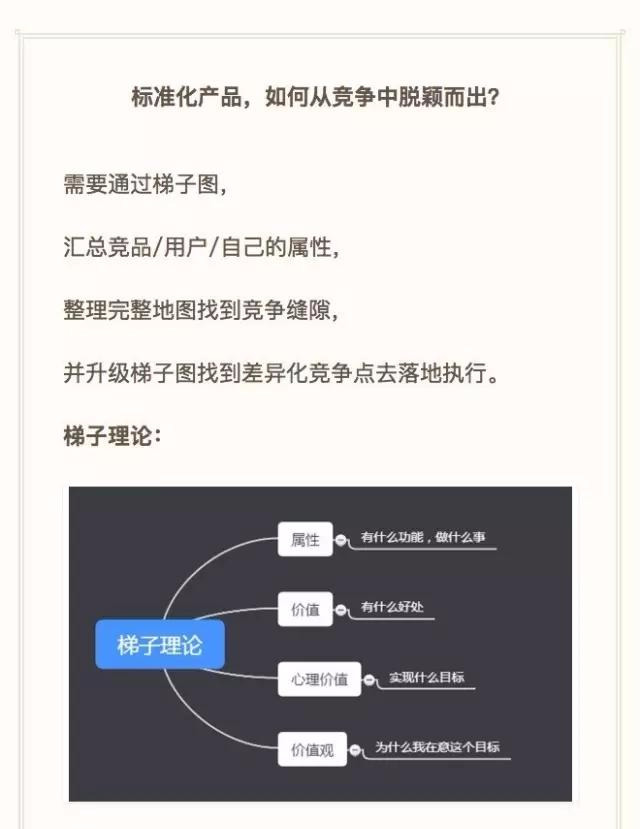 标准化产品，如何从竞争中脱颖而出？

需要通过梯子图，

汇总竞品/用户/自己的属性，

整理完整地图找到竞争缝隙，

并升级梯子图找到差异化竞争点去落地执行。

梯子理论：

梯子理论

属性
有什么功能，做什么事

价值
有什么好处

心理价值
实现什么目标

价值观
为什么我在意这个目标